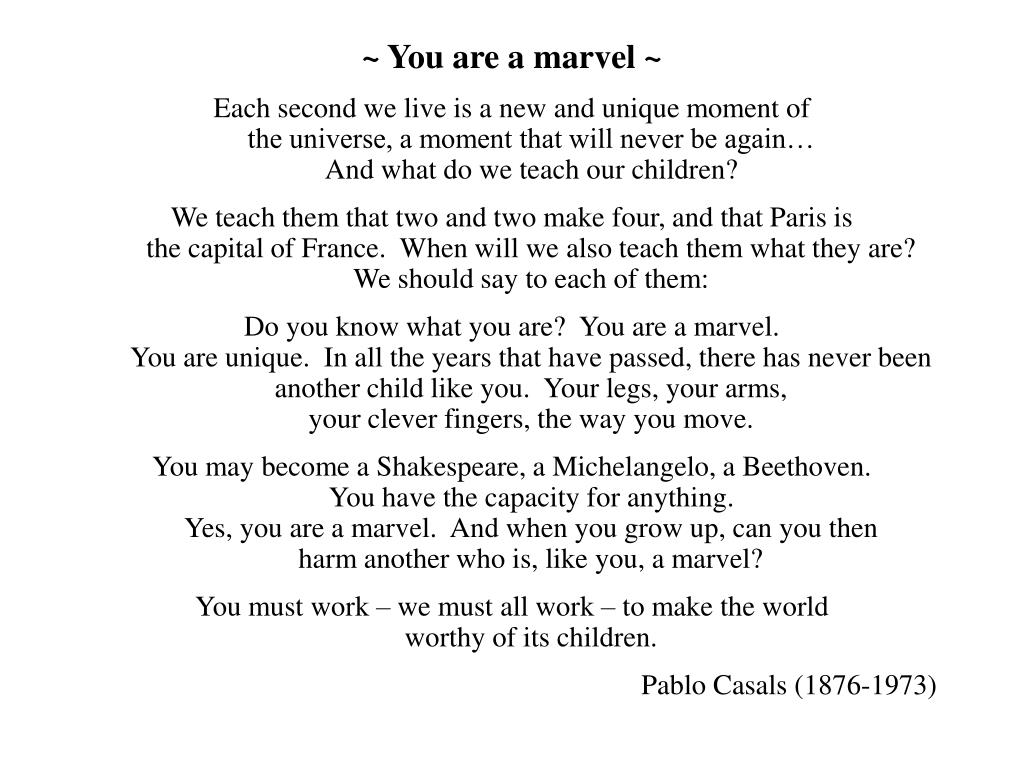 ~ You are a marvel ~

Each second we live is a new and unique moment of the universe, a moment that will never be again… And what do we teach our children?

We teach them that two and two make four, and that Paris is the capital of France.  When will we also teach them what they are? We should say to each of them:

Do you know what you are?  You are a marvel. You are unique.  In all the years that have passed, there has never been another child like you.  Your legs, your arms, your clever fingers, the way you move.

You may become a Shakespeare, a Michelangelo, a Beethoven. You have the capacity for anything. Yes, you are a marvel.  And when you grow up, can you then harm another who is, like you, a marvel?

You must work – we must all work – to make the world worthy of its children.

Pablo Casals (1876-1973)